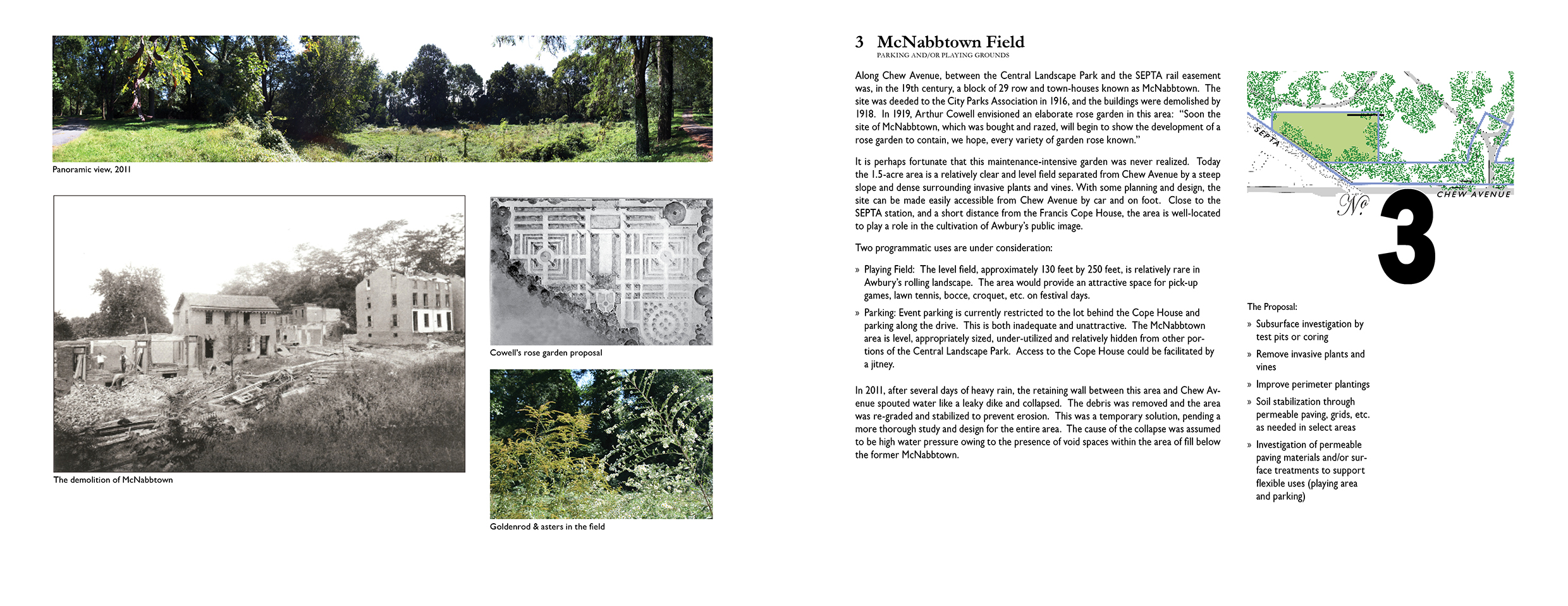 Panoramic view, 2011

The demolition of McNabbtown

Cowell's rose garden proposal

Goldenrod & asters in the field

3 McNabbtown Field
PARKING AND/OR PLAYING GROUNDS

Along Chew Avenue, between the Central Landscape Park and the SEPTA rail easement was, in the 19th century, a block of 29 row and town-houses known as McNabbtown. The site was deeded to the City Parks Association in 1916, and the buildings were demolished by 1918. In 1919, Arthur Cowell envisioned an elaborate rose garden in this area: "Soon the site of McNabbtown, which was bought and razed, will begin to show the development of a rose garden to contain, we hope, every variety of garden rose known."

It is perhaps fortunate that this maintenance-intensive garden was never realized. Today the 1.5-acre area is a relatively clear and level field separated from Chew Avenue by a steep slope and dense surrounding invasive plants and vines. With some planning and design, the site can be made easily accessible from Chew Avenue by car and on foot. Close to the SEPTA station, and a short distance from the Francis Cope House, the area is well-located to play a role in the cultivation of Awbury's public image.

Two programmatic uses are under consideration:

» Playing Field: The level field, approximately 130 feet by 250 feet, is relatively rare in Awbury's rolling landscape. The area would provide an attractive space for pick-up games, lawn tennis, bocce, croquet, etc. on festival days.

» Parking: Event parking is currently restricted to the lot behind the Cope House and parking along the drive. This is both inadequate and unattractive. The McNabbtown area is level, appropriately sized, under-utilized and relatively hidden from other portions of the Central Landscape Park. Access to the Cope House could be facilitated by a jitney.

In 2011, after several days of heavy rain, the retaining wall between this area and Chew Avenue spouted water like a leaky dike and collapsed. The debris was removed and the area was re-graded and stabilized to prevent erosion. This was a temporary solution, pending a more thorough study and design for the entire area. The cause of the collapse was assumed to be high water pressure owing to the presence of void spaces within the area of fill below the former McNabbtown.

SEPTA
CHEW AVENUE
No 3

The Proposal:
» Subsurface investigation by test pits or coring
» Remove invasive plants and vines
» Improve perimeter plantings
» Soil stabilization through permeable paving, grids, etc. as needed in select areas
» Investigation of permeable paving materials and/or surface treatments to support flexible uses (playing area and parking)